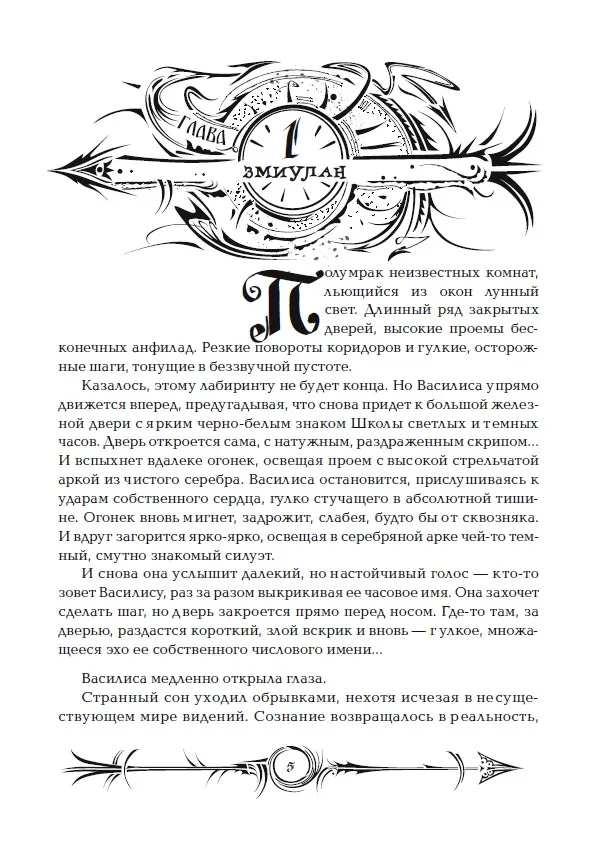 ГЛАВА 1

ЗМИУЛАН

Полумрак неизвестных комнат, льющийся из окон лунный свет. Длинный ряд закрытых дверей, высокие проемы бесконечных анфилад. Резкие повороты коридоров и гулкие, осторожные шаги, тонущие в беззвучной пустоте.

Казалось, этому лабиринту не будет конца. Но Василиса упрямо движется вперед, предугадывая, что снова придет к большой железной двери с ярким черно-белым знаком Школы светлых и темных часов. Дверь откроется сама, с натужным, раздраженным скрипом... И вспыхнет вдалеке огонек, освещая проем с высокой стрельчатой аркой из чистого серебра. Василиса остановится, прислушиваясь к ударам собственного сердца, гулко стучащего в абсолютной тишине. Огонек вновь мигнет, задрожит, слабея, будто бы от сквозняка. И вдруг загорится ярко-ярко, освещая в серебряной арке чей-то темный, смутно знакомый силуэт.

И снова она услышит далекий, но настойчивый голос — кто-то зовет Василису, раз за разом выкрикивая ее часовое имя. Она захочет сделать шаг, но дверь закроется прямо перед носом. Где-то там, за дверью, раздастся короткий, злой вскрик и вновь — гулкое, множащееся эхо ее собственного числового имени...

Василиса медленно открыла глаза.

Странный сон уходил обрывками, нехотя исчезая в несуществующем мире видений. Сознание возвращалось в реальность,

5